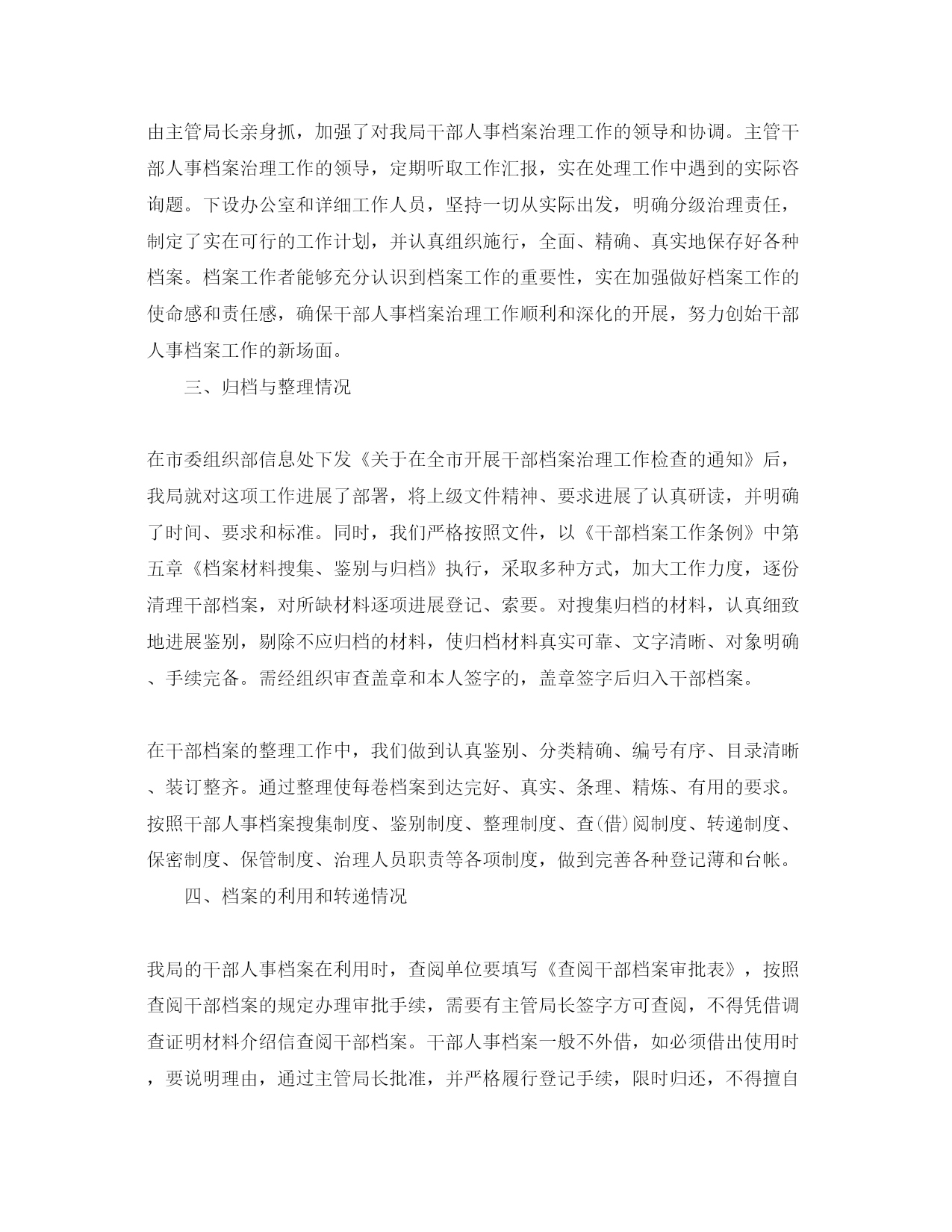 由主管局长亲身抓，加强了对我局干部人事档案治理工作的领导和协调。主管干部人事档案治理工作的领导，定期听取工作汇报，实在处理工作中遇到的实际咨询题。下设办公室和详细工作人员，坚持一切从实际出发，明确分级治理责任，制定了实在可行的工作计划，并认真组织施行，全面、精确、真实地保存好各种档案。档案工作者能够充分认识到档案工作的重要性，实在加强做好档案工作的使命感和责任感，确保干部人事档案治理工作顺利和深化的开展，努力创始干部人事档案工作的新场面。

三、归档与整理情况

在市委组织部信息处下发《关于在全市开展干部档案治理工作检查的通知》后，我局就对这项工作进展了部署，将上级文件精神、要求进展了认真研读，并明确了时间、要求和标准。同时，我们严格按照文件，以《干部档案工作条例》中第五章《档案材料搜集、鉴别与归档》执行，采取多种方式，加大工作力度，逐份清理干部档案，对所缺材料逐项进展登记、索要。对搜集归档的材料，认真细致地进展鉴别，剔除不应归档的材料，使归档材料真实可靠、文字清晰、对象明确、手续完备。需经组织审查盖章和本人签字的，盖章签字后归入干部档案。

在干部档案的整理工作中，我们做到认真鉴别、分类精确、编号有序、目录清晰、装订整齐。通过整理使每卷档案到达完好、真实、条理、精炼、有用的要求。按照干部人事档案搜集制度、鉴别制度、整理制度、查(借)阅制度、转递制度、保密制度、保管制度、治理人员职责等各项制度，做到完善各种登记薄和台帐。

四、档案的利用和转递情况

我局的干部人事档案在利用时，查阅单位要填写《查阅干部档案审批表》，按照查阅干部档案的规定办理审批手续，需要有主管局长签字方可查阅，不得凭借调查证明材料介绍信查阅干部档案。干部人事档案一般不外借，如必须借出使用时，要说明理由，通过主管局长批准，并严格履行登记手续，限时归还，不得擅自